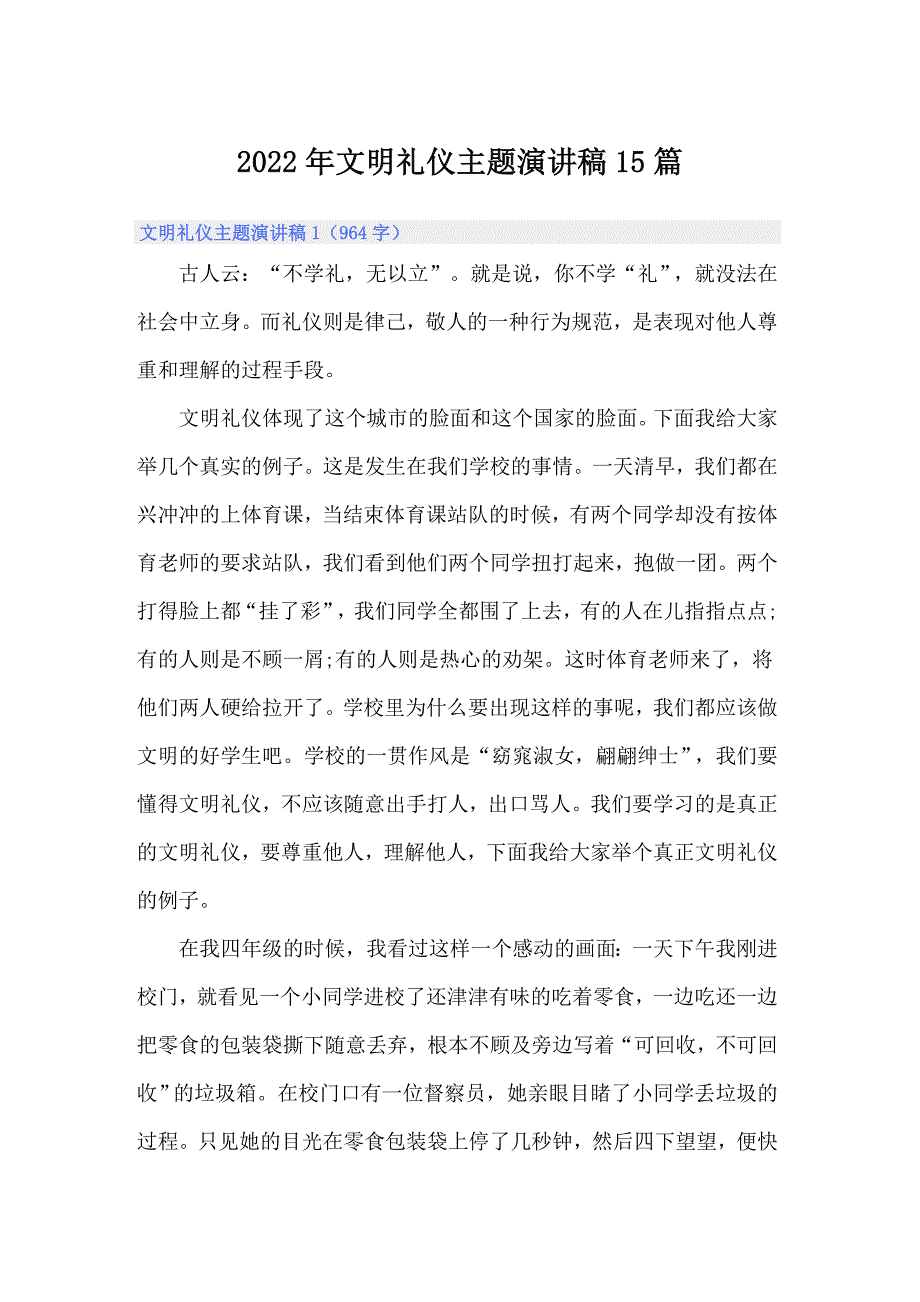 2022年文明礼仪主题演讲稿15篇

文明礼仪主题演讲稿1（964字）

古人云：“不学礼，无以立”。就是说，你不学“礼”，就没法在社会中立身。而礼仪则是律己，敬人的一种行为规范，是表现对他人尊重和理解的过程手段。

文明礼仪体现了这个城市的脸面和这个国家的脸面。下面我给大家举几个真实的例子。这是发生在我们学校的事情。一天清早，我们都在兴冲冲的上体育课，当结束体育课站队的时候，有两个同学却没有按体育老师的要求站队，我们看到他们两个同学扭打起来，抱做一团。两个打得脸上都“挂了彩”，我们同学全都围了上去，有的人在儿指指点点;有的人则是不顾一屑;有的人则是热心的劝架。这时体育老师来了，将他们两人硬给拉开了。学校里为什么要出现这样的事呢，我们都应该做文明的好学生吧。学校的一贯作风是“窈窕淑女，翩翩绅士”，我们要懂得文明礼仪，不应该随意出手打人，出口骂人。我们要学习的是真正的文明礼仪，要尊重他人，理解他人，下面我给大家举个真正文明礼仪的例子。

在我四年级的时候，我看过这样一个感动的画面：一天下午我刚进校门，就看见一个小同学进校了还津津有味的吃着零食，一边吃还一边把零食的包装袋撕下随意丢弃，根本不顾及旁边写着“可回收，不可回收”的垃圾箱。在校门口有一位督察员，她亲眼目睹了小同学丢垃圾的过程。只见她的目光在零食包装袋上停了几秒钟，然后四下望望，便快